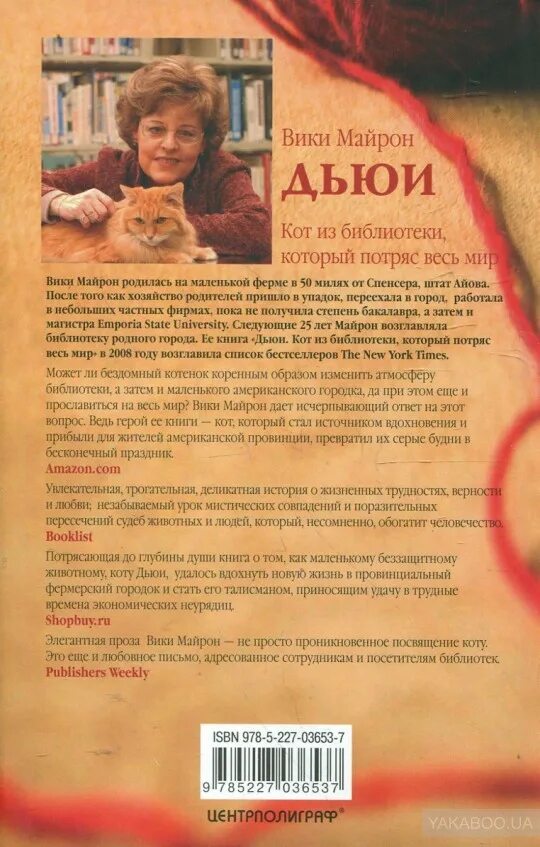 Вики Майрон

ДЬЮИ

Кот из библиотеки, который потряс весь мир

Вики Майрон родилась на маленькой ферме в 50 милях от Спенсера, штат Айова. После того как хозяйство родителей пришло в упадок, переехала в город, работала в небольших частных фирмах, пока не получила степень бакалавра, а затем и магистра Emporia State University. Следующие 25 лет Майрон возглавляла библиотеку родного города. Ее книга «Дьюи. Кот из библиотеки, который потряс весь мир» в 2008 году возглавила список бестселлеров The New York Times.

Может ли бездомный котенок коренным образом изменить атмосферу библиотеки, а затем и маленького американского городка, да при этом еще и прославиться на весь мир? Вики Майрон дает исчерпывающий ответ на этот вопрос. Ведь герой ее книги — кот, который стал источником вдохновения и прибыли для жителей американской провинции, превратил их серые будни в бесконечный праздник.
Amazon.com

Увлекательная, трогательная, деликатная история о жизненных трудностях, верности и любви; незабываемый урок мистических совпадений и поразительных пересечений судеб животных и людей, который, несомненно, обогатит человечество.
Booklist

Потрясающая до глубины души книга о том, как маленькому беззащитному животному, коту Дьюи, удалось вдохнуть новую жизнь в провинциальный фермерский городок и стать его талисманом, приносящим удачу в трудные времена экономических неурядиц.
Shopbuy.ru

Элегантная проза Вики Майрон — не просто проникновенное посвящение коту. Это еще и любовное письмо, адресованное сотрудникам и посетителям библиотек.
Publishers Weekly

ISBN 978-5-227-03653-7

9 785227 036537

ЦЕНТРПОЛИГРАФ®

YAKABOO.UA